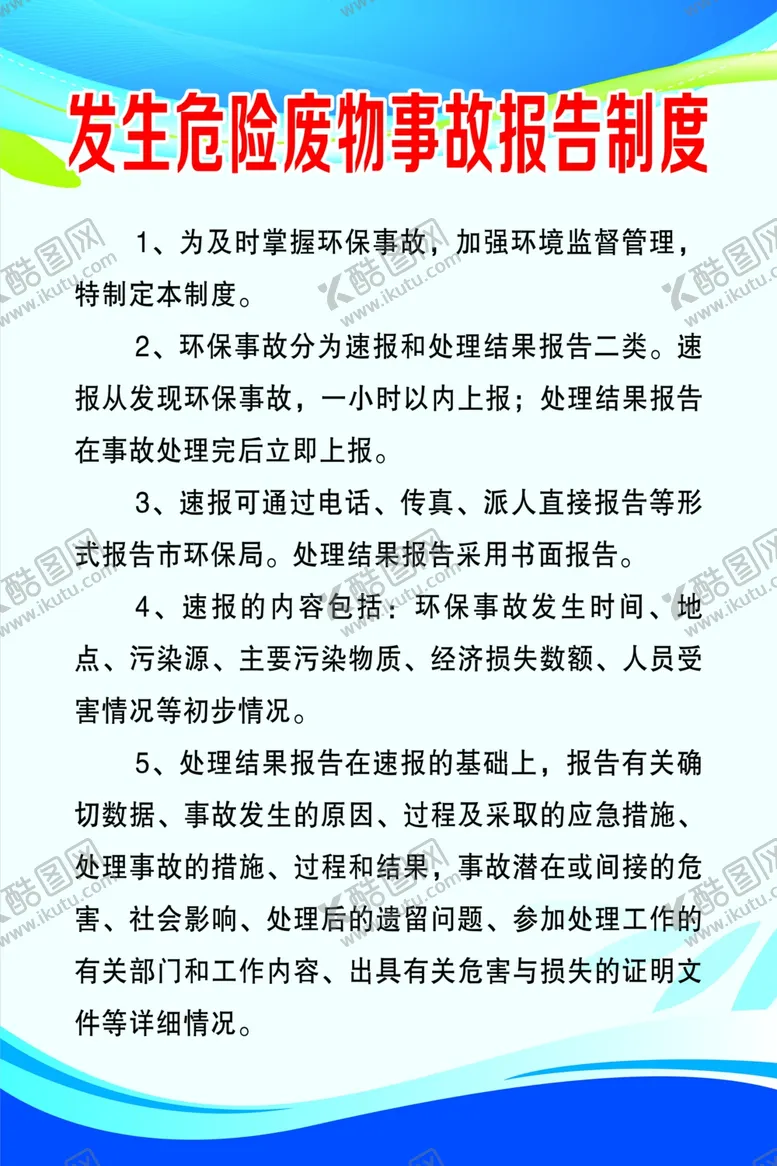 发生危险废物事故报告制度

1、为及时掌握环保事故，加强环境监督管理，特制定本制度。

2、环保事故分为速报和处理结果报告二类。速报从发现环保事故，一小时以内上报；处理结果报告在事故处理完后立即上报。

3、速报可通过电话、传真、派人直接报告等形式报告市环保局。处理结果报告采用书面报告。

4、速报的内容包括：环保事故发生时间、地点、污染源、主要污染物质、经济损失数额、人员受害情况等初步情况。

5、处理结果报告在速报的基础上，报告有关确切数据、事故发生的原因、过程及采取的应急措施、处理事故的措施、过程和结果，事故潜在或间接的危害、社会影响、处理后的遗留问题、参加处理工作的有关部门和工作内容、出具有关危害与损失的证明文件等详细情况。

酷图网 www.ikutu.com